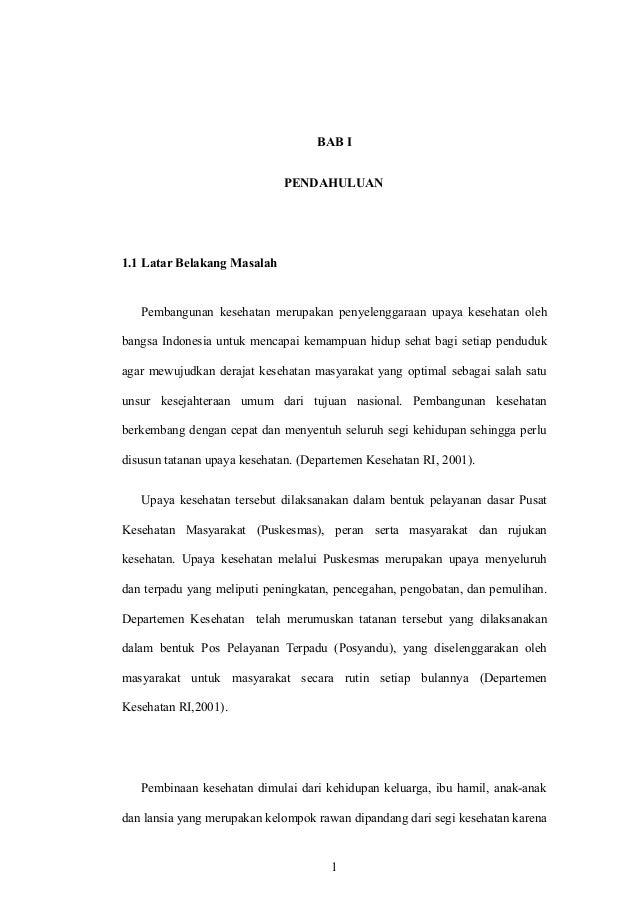 BAB I

PENDAHULUAN

1.1 Latar Belakang Masalah

Pembangunan kesehatan merupakan penyelenggaraan upaya kesehatan oleh bangsa Indonesia untuk mencapai kemampuan hidup sehat bagi setiap penduduk agar mewujudkan derajat kesehatan masyarakat yang optimal sebagai salah satu unsur kesejahteraan umum dari tujuan nasional. Pembangunan kesehatan berkembang dengan cepat dan menyentuh seluruh segi kehidupan sehingga perlu disusun tatanan upaya kesehatan. (Departemen Kesehatan RI, 2001).

Upaya kesehatan tersebut dilaksanakan dalam bentuk pelayanan dasar Pusat Kesehatan Masyarakat (Puskesmas), peran serta masyarakat dan rujukan kesehatan. Upaya kesehatan melalui Puskesmas merupakan upaya menyeluruh dan terpadu yang meliputi peningkatan, pencegahan, pengobatan, dan pemulihan. Departemen Kesehatan telah merumuskan tatanan tersebut yang dilaksanakan dalam bentuk Pos Pelayanan Terpadu (Posyandu), yang diselenggarakan oleh masyarakat untuk masyarakat secara rutin setiap bulannya (Departemen Kesehatan RI,2001).

Pembinaan kesehatan dimulai dari kehidupan keluarga, ibu hamil, anak-anak dan lansia yang merupakan kelompok rawan dipandang dari segi kesehatan karena

1